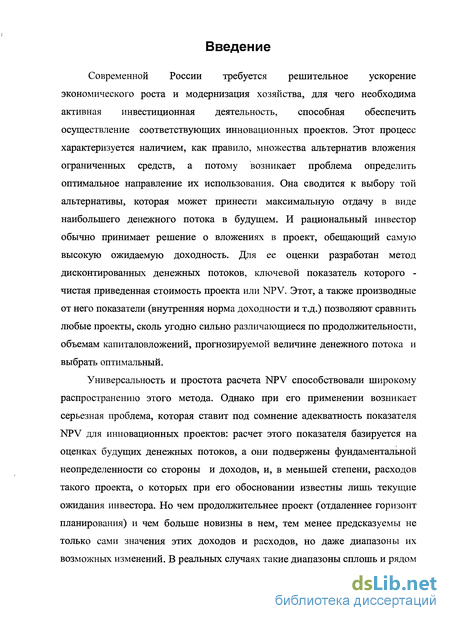 Введение

Современной России требуется решительное ускорение экономического роста и модернизация хозяйства, для чего необходима активная инвестиционная деятельность, способная обеспечить осуществление соответствующих инновационных проектов. Этот процесс характеризуется наличием, как правило, множества альтернатив вложения ограниченных средств, а потому возникает проблема определить оптимальное направление их использования. Она сводится к выбору той альтернативы, которая может принести максимальную отдачу в виде наибольшего денежного потока в будущем. И рациональный инвестор обычно принимает решение о вложениях в проект, обещающий самую высокую ожидаемую доходность. Для ее оценки разработан метод дисконтированных денежных потоков, ключевой показатель которого - чистая приведенная стоимость проекта или NPV. Этот, а также производные от него показатели (внутренняя норма доходности и т.д.) позволяют сравнить любые проекты, сколь угодно сильно различающиеся по продолжительности, объемам капиталовложений, прогнозируемой величине денежного потока и выбрать оптимальный.

Универсальность и простота расчета NPV способствовали широкому распространению этого метода. Однако при его применении возникает серьезная проблема, которая ставит под сомнение адекватность показателя NPV для инновационных проектов: расчет этого показателя базируется на оценках будущих денежных потоков, а они подвержены фундаментальной неопределенности со стороны и доходов, и, в меньшей степени, расходов такого проекта, о которых при его обосновании известны лишь текущие ожидания инвестора. Но чем продолжительнее проект (отдаленнее горизонт планирования) и чем больше новизны в нем, тем менее предсказуемы не только сами значения этих доходов и расходов, но даже диапазоны их возможных изменений. В реальных случаях такие диапазоны сплошь и рядом

dsLib.net
библиотека диссертаций